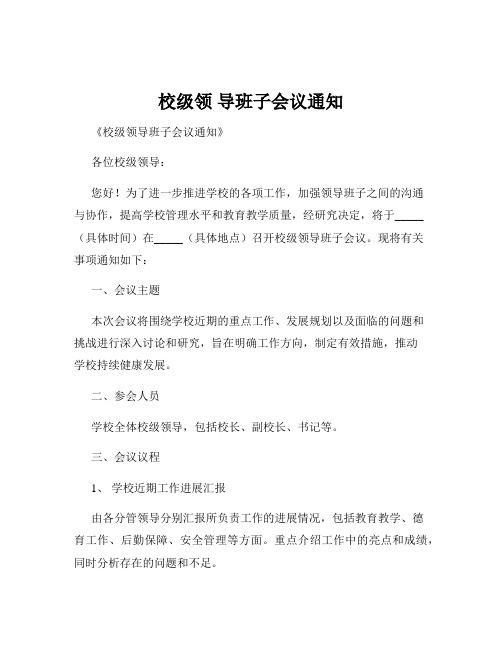 校级领 导班子会议通知

《校级领导班子会议通知》

各位校级领导：

您好！为了进一步推进学校的各项工作，加强领导班子之间的沟通与协作，提高学校管理水平和教育教学质量，经研究决定，将于_____（具体时间）在_____（具体地点）召开校级领导班子会议。现将有关事项通知如下：

一、会议主题

本次会议将围绕学校近期的重点工作、发展规划以及面临的问题和挑战进行深入讨论和研究，旨在明确工作方向，制定有效措施，推动学校持续健康发展。

二、参会人员

学校全体校级领导，包括校长、副校长、书记等。

三、会议议程

1、 学校近期工作进展汇报

由各分管领导分别汇报所负责工作的进展情况，包括教育教学、德育工作、后勤保障、安全管理等方面。重点介绍工作中的亮点和成绩，同时分析存在的问题和不足。